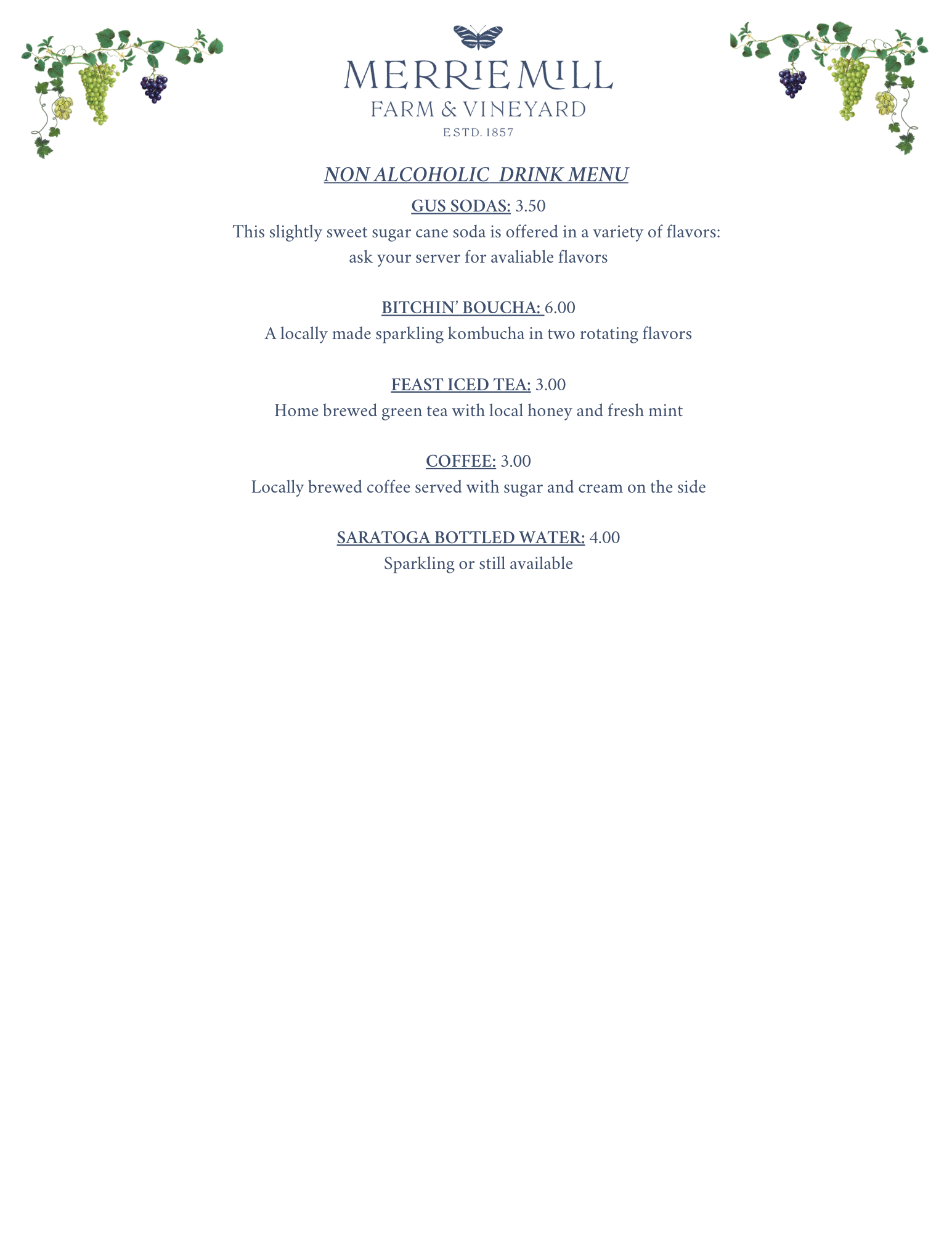 MERRIEMILL
FARM & VINEYARD
ESTD. 1857

NON ALCOHOLIC DRINK MENU

GUS SODAS: 3.50
This slightly sweet sugar cane soda is offered in a variety of flavors: ask your server for avaliable flavors

BITCHIN' BOUCHA: 6.00
A locally made sparkling kombucha in two rotating flavors

FEAST ICED TEA: 3.00
Home brewed green tea with local honey and fresh mint

COFFEE: 3.00
Locally brewed coffee served with sugar and cream on the side

SARATOGA BOTTLED WATER: 4.00
Sparkling or still available